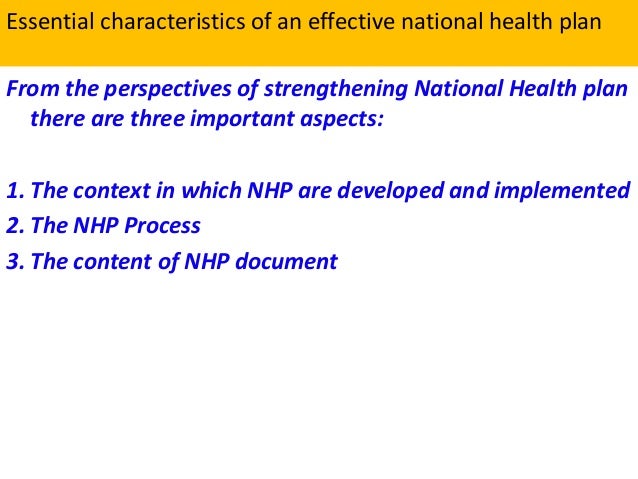 Essential characteristics of an effective national health plan

From the perspectives of strengthening National Health plan there are three important aspects:

1. The context in which NHP are developed and implemented
2. The NHP Process
3. The content of NHP document